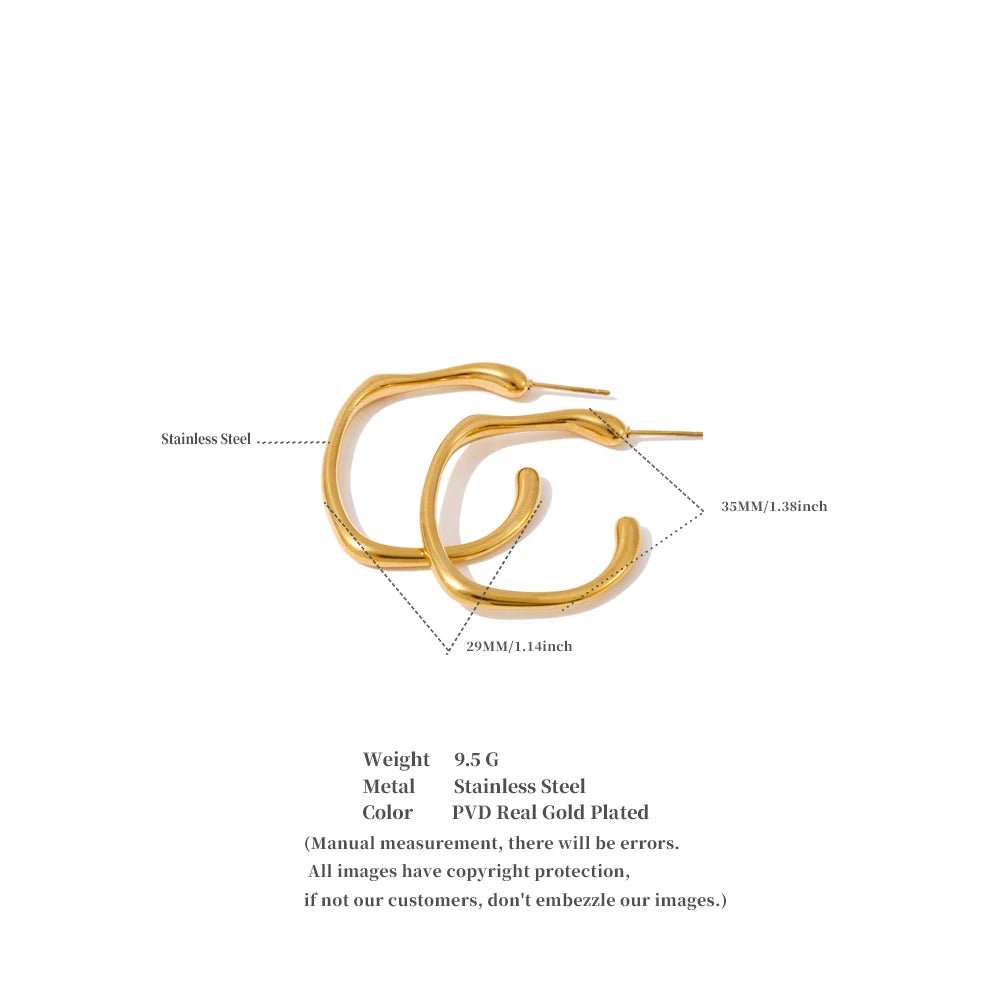 Stainless Steel

35MM/1.38inch

29MM/1.14inch

Weight 9.5 G
Metal Stainless Steel
Color PVD Real Gold Plated

(Manual measurement, there will be errors. All images have copyright protection, if not our customers, don't embezzle our images.)